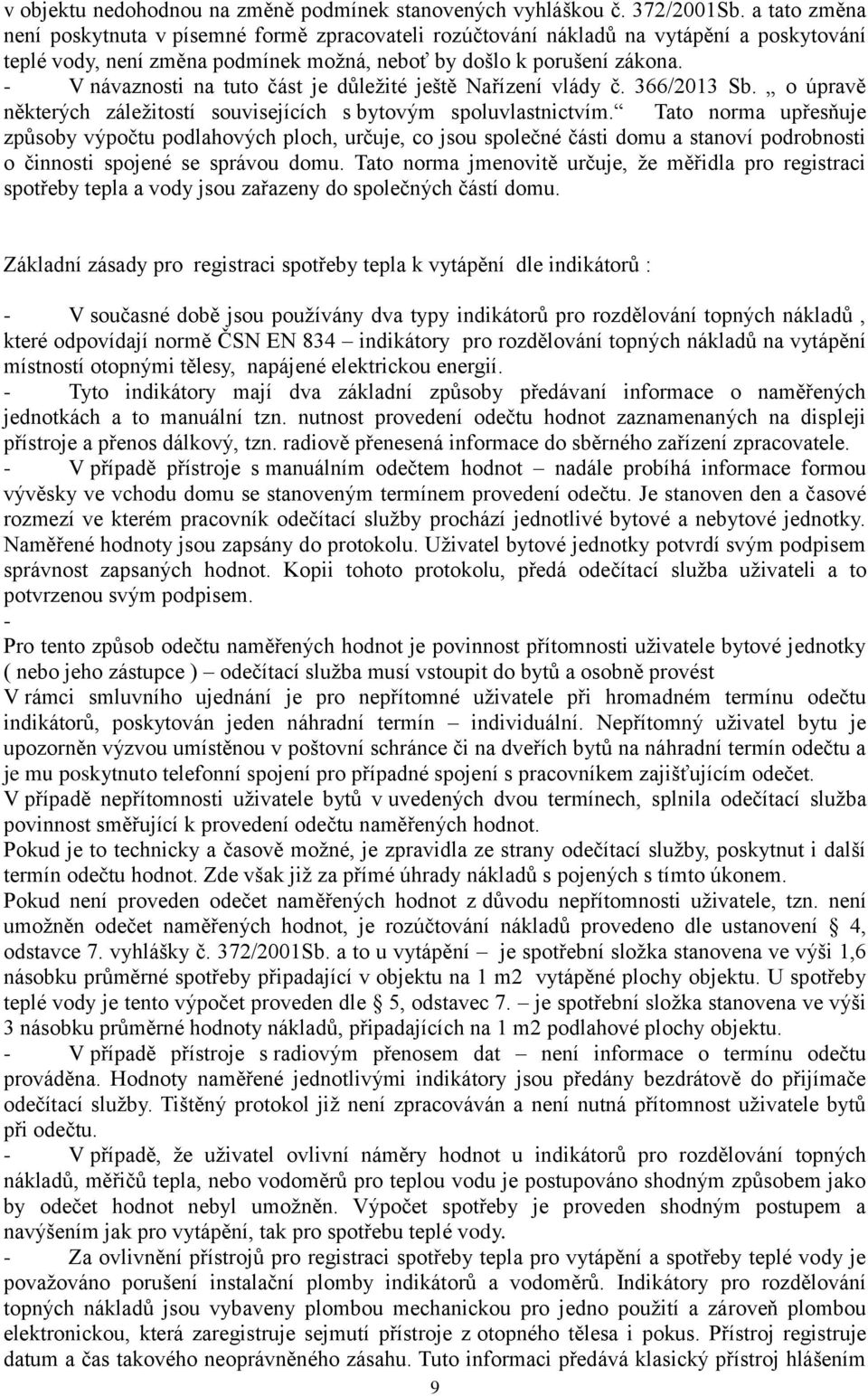 v objektu nedohodnou na změně podmínek stanovených vyhláškou č. 372/2001Sb. a tato změna není poskytnuta v písemné formě zpracovateli rozúčtování nákladů na vytápění a poskytování teplé vody, není změna podmínek možná, neboť by došlo k porušení zákona.
- V návaznosti na tuto část je důležité ještě Nařízení vlády č. 366/2013 Sb. „ o úpravě některých záležitostí souvisejících s bytovým spoluvlastnictvím.“ Tato norma upřesňuje způsoby výpočtu podlahových ploch, určuje, co jsou společné části domu a stanoví podrobnosti o činnosti spojené se správou domu. Tato norma jmenovitě určuje, že měřidla pro registraci spotřeby tepla a vody jsou zařazeny do společných částí domu.

Základní zásady pro registraci spotřeby tepla k vytápění dle indikátorů :

- V současné době jsou používány dva typy indikátorů pro rozdělování topných nákladů , které odpovídají normě ČSN EN 834 – indikátory pro rozdělování topných nákladů na vytápění místností otopnými tělesy, napájené elektrickou energií.
- Tyto indikátory mají dva základní způsoby předávaní informace o naměřených jednotkách a to manuální tzn. nutnost provedení odečtu hodnot zaznamenaných na displeji přístroje a přenos dálkový, tzn. radiově přenesená informace do sběrného zařízení zpracovatele.
- V případě přístroje s manuálním odečtem hodnot – nadále probíhá informace formou vývěsky ve vchodu domu se stanoveným termínem provedení odečtu. Je stanoven den a časové rozmezí ve kterém pracovník odečítací služby prochází jednotlivé bytové a nebytové jednotky. Naměřené hodnoty jsou zapsány do protokolu. Uživatel bytové jednotky potvrdí svým podpisem správnost zapsaných hodnot. Kopii tohoto protokolu, předá odečítací služba uživateli a to potvrzenou svým podpisem.
-
Pro tento způsob odečtu naměřených hodnot je povinnost přítomnosti uživatele bytové jednotky ( nebo jeho zástupce ) – odečítací služba musí vstoupit do bytů a osobně provést
V rámci smluvního ujednání je pro nepřítomné uživatele při hromadném termínu odečtu indikátorů, poskytován jeden náhradní termín – individuální. Nepřítomný uživatel bytu je upozorněn výzvou umístěnou v poštovní schránce či na dveřích bytů na náhradní termín odečtu a je mu poskytnuto telefonní spojení pro případné spojení s pracovníkem zajišťujícím odečet.
V případě nepřítomnosti uživatele bytů v uvedených dvou termínech, splnila odečítací služba povinnost směřující k provedení odečtu naměřených hodnot.
Pokud je to technicky a časově možné, je zpravidla ze strany odečítací služby, poskytnut i další termín odečtu hodnot. Zde však již za přímé úhrady nákladů s pojených s tímto úkonem.
Pokud není proveden odečet naměřených hodnot z důvodu nepřítomnosti uživatele, tzn. není umožněn odečet naměřených hodnot, je rozúčtování nákladů provedeno dle ustanovení § 4, odstavce 7. vyhlášky č. 372/2001Sb. a to u vytápění – je spotřební složka stanovena ve výši 1,6 násobku průměrné spotřeby připadající v objektu na 1 m2 vytápěné plochy objektu. U spotřeby teplé vody je tento výpočet proveden dle § 5, odstavec 7. – je spotřební složka stanovena ve výši 3 násobku průměrné hodnoty nákladů, připadajících na 1 m2 podlahové plochy objektu.
- V případě přístroje s radiovým přenosem dat – není informace o termínu odečtu prováděna. Hodnoty naměřené jednotlivými indikátory jsou předány bezdrátově do přijímače odečítací služby. Tištěný protokol již není zpracováván a není nutná přítomnost uživatele bytů při odečtu.
- V případě, že uživatel ovlivní náměry hodnot u indikátorů pro rozdělování topných nákladů, měřičů tepla, nebo vodoměrů pro teplou vodu je postupováno shodným způsobem jako by odečet hodnot nebyl umožněn. Výpočet spotřeby je proveden shodným postupem a navýšením jak pro vytápění, tak pro spotřebu teplé vody.
- Za ovlivnění přístrojů pro registraci spotřeby tepla pro vytápění a spotřeby teplé vody je považováno porušení instalační plomby indikátorů a vodoměrů. Indikátory pro rozdělování topných nákladů jsou vybaveny plombou mechanickou pro jedno použití a zároveň plombou elektronickou, která zaregistruje sejmutí přístroje z otopného tělesa i pokus. Přístroj registruje datum a čas takového neoprávněného zásahu. Tuto informaci předává klasický přístroj hlášením

9